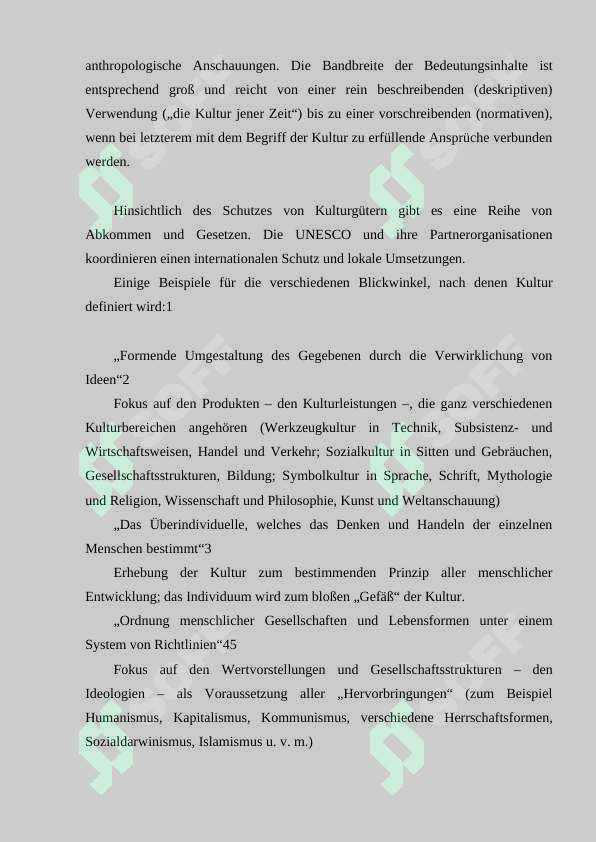 anthropologische Anschauungen. Die Bandbreite der Bedeutungsinhalte ist entsprechend groß und reicht von einer rein beschreibenden (deskriptiven) Verwendung („die Kultur jener Zeit“) bis zu einer vorschreibenden (normativen), wenn bei letzterem mit dem Begriff der Kultur zu erfüllende Ansprüche verbunden werden.

Hinsichtlich des Schutzes von Kulturgütern gibt es eine Reihe von Abkommen und Gesetzen. Die UNESCO und ihre Partnerorganisationen koordinieren einen internationalen Schutz und lokale Umsetzungen.

Einige Beispiele für die verschiedenen Blickwinkel, nach denen Kultur definiert wird:1

„Formende Umgestaltung des Gegebenen durch die Verwirklichung von Ideen“2

Fokus auf den Produkten – den Kulturleistungen –, die ganz verschiedenen Kulturbereichen angehören (Werkzeugkultur in Technik, Subsistenz- und Wirtschaftsweisen, Handel und Verkehr; Sozialkultur in Sitten und Gebräuchen, Gesellschaftsstrukturen, Bildung; Symbolkultur in Sprache, Schrift, Mythologie und Religion, Wissenschaft und Philosophie, Kunst und Weltanschauung)

„Das Überindividuelle, welches das Denken und Handeln der einzelnen Menschen bestimmt“3

Erhebung der Kultur zum bestimmenden Prinzip aller menschlicher Entwicklung; das Individuum wird zum bloßen „Gefäß“ der Kultur.

„Ordnung menschlicher Gesellschaften und Lebensformen unter einem System von Richtlinien“45

Fokus auf den Wertvorstellungen und Gesellschaftsstrukturen – den Ideologien – als Voraussetzung aller „Hervorbringungen“ (zum Beispiel Humanismus, Kapitalismus, Kommunismus, verschiedene Herrschaftsformen, Sozialdarwinismus, Islamismus u. v. m.)